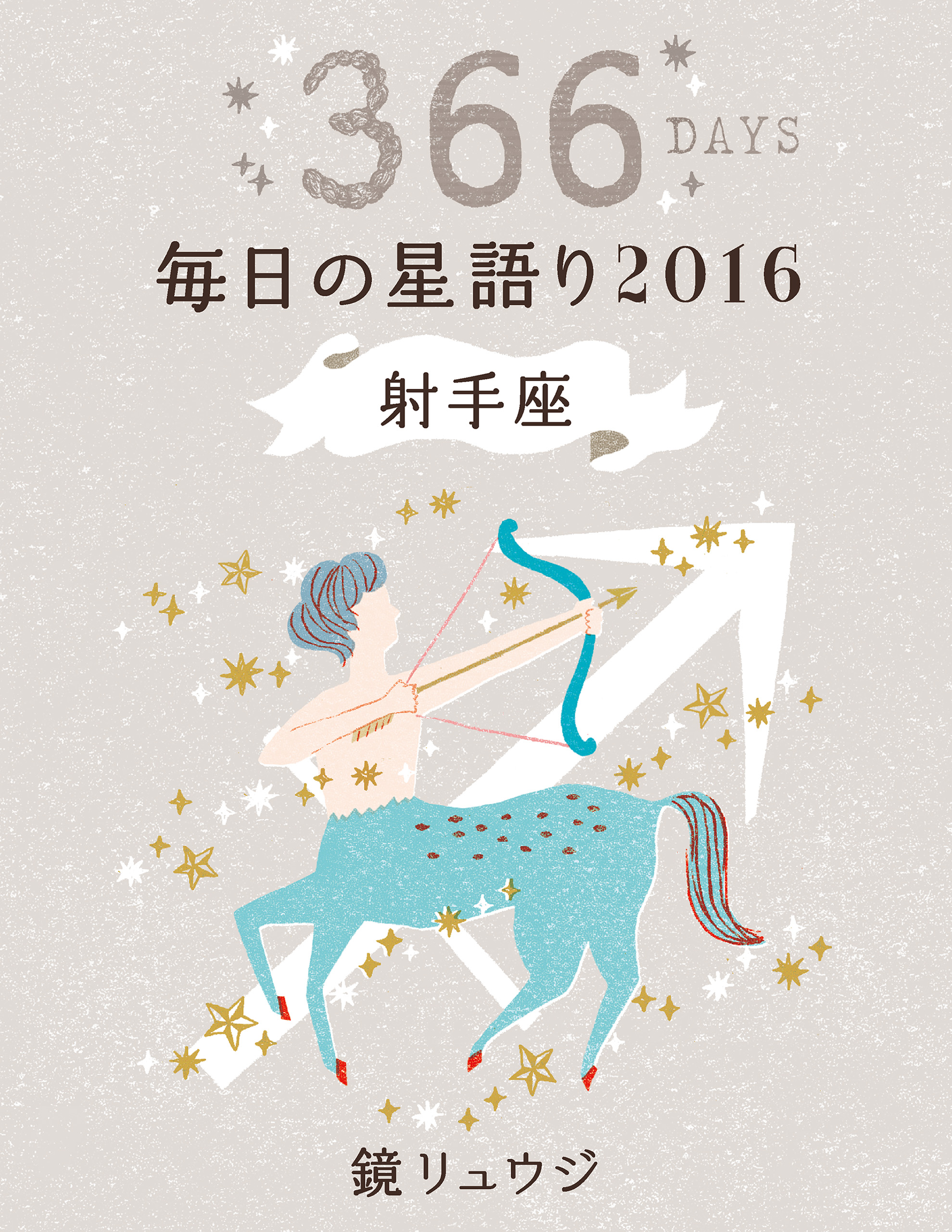 366 DAYS

毎日の星語り2016

射手座

鏡リュウジ